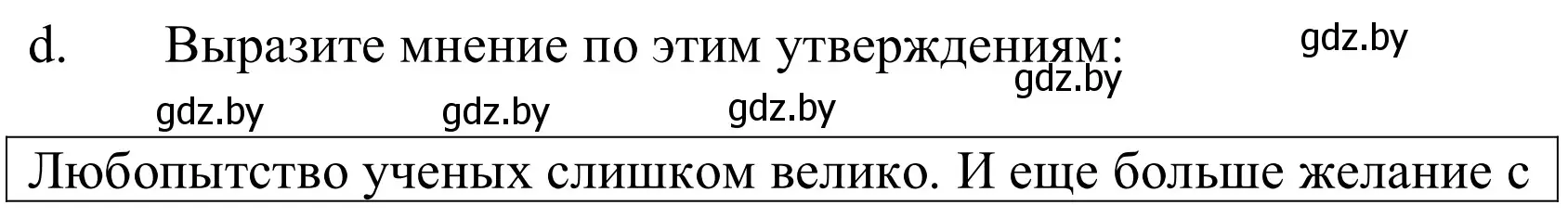 d. Выразите мнение по этим утверждениям:

gdz.by gdz.by gdz.by gdz.by gdz.by

Любопытство ученых слишком велико. И еще больше желание с